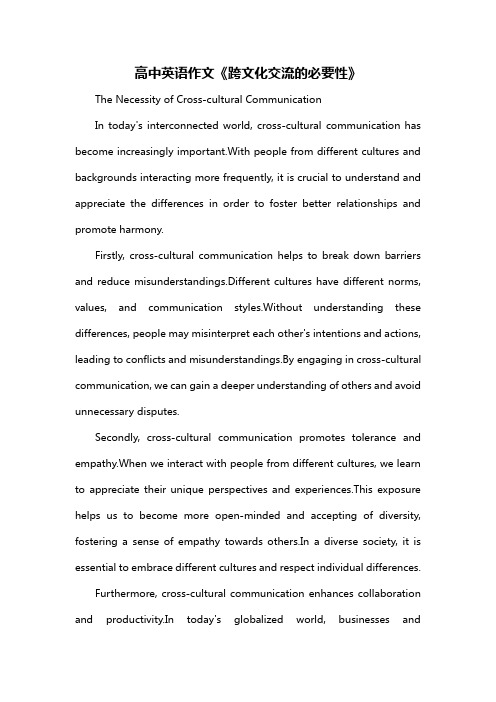 高中英语作文《跨文化交流的必要性》

The Necessity of Cross-cultural Communication

In today's interconnected world, cross-cultural communication has become increasingly important.With people from different cultures and backgrounds interacting more frequently, it is crucial to understand and appreciate the differences in order to foster better relationships and promote harmony.

Firstly, cross-cultural communication helps to break down barriers and reduce misunderstandings.Different cultures have different norms, values, and communication styles.Without understanding these differences, people may misinterpret each other's intentions and actions, leading to conflicts and misunderstandings.By engaging in cross-cultural communication, we can gain a deeper understanding of others and avoid unnecessary disputes.

Secondly, cross-cultural communication promotes tolerance and empathy.When we interact with people from different cultures, we learn to appreciate their unique perspectives and experiences.This exposure helps us to become more open-minded and accepting of diversity, fostering a sense of empathy towards others.In a diverse society, it is essential to embrace different cultures and respect individual differences.

Furthermore, cross-cultural communication enhances collaboration and productivity.In today's globalized world, businesses and